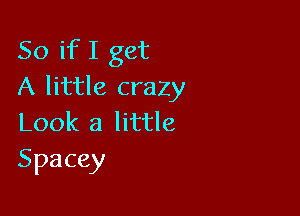 So if I get
A little crazy
Look a little
Spacey